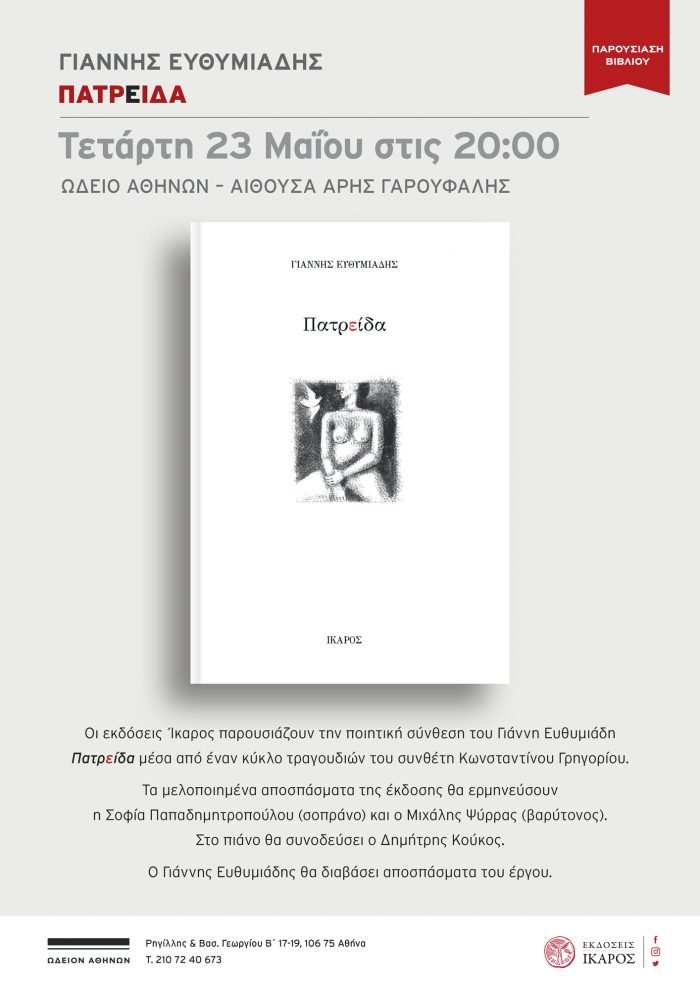 ΠΑΡΟΥΣΙΑΣΗ ΒΙΒΛΙΟΥ

ΓΙΑΝΝΗΣ ΕΥΘΥΜΙΑΔΗΣ
ΠΑΤΡΕΙΔΑ

Τετάρτη 23 Μαΐου στις 20:00

ΩΔΕΙΟ ΑΘΗΝΩΝ – ΑΙΘΟΥΣΑ ΑΡΗΣ ΓΑΡΟΥΦΑΛΗΣ

ΓΙΑΝΝΗΣ ΕΥΘΥΜΙΑΔΗΣ

Πατρείδα

ΙΚΑΡΟΣ

Οι εκδόσεις Ίκαρος παρουσιάζουν την ποιητική σύνθεση του Γιάννη Ευθυμιάδη Πατρείδα μέσα από έναν κύκλο τραγουδιών του συνθέτη Κωνσταντίνου Γρηγορίου.

Τα μελοποιημένα αποσπάσματα της έκδοσης θα ερμηνεύσουν η Σοφία Παπαδημητροπούλου (σοπράνο) και ο Μιχάλης Ψύρρας (βαρύτονος). Στο πιάνο θα συνοδεύσει ο Δημήτρης Κούκος.

Ο Γιάννης Ευθυμιάδης θα διαβάσει αποσπάσματα του έργου.

ΩΔΕΙΟΝ ΑΘΗΝΩΝ

Ρηγίλλης & Βασ. Γεωργίου Β΄ 17-19, 106 75 Αθήνα
Τ. 210 72 40 673

ΕΚΔΟΣΕΙΣ ΙΚΑΡΟΣ